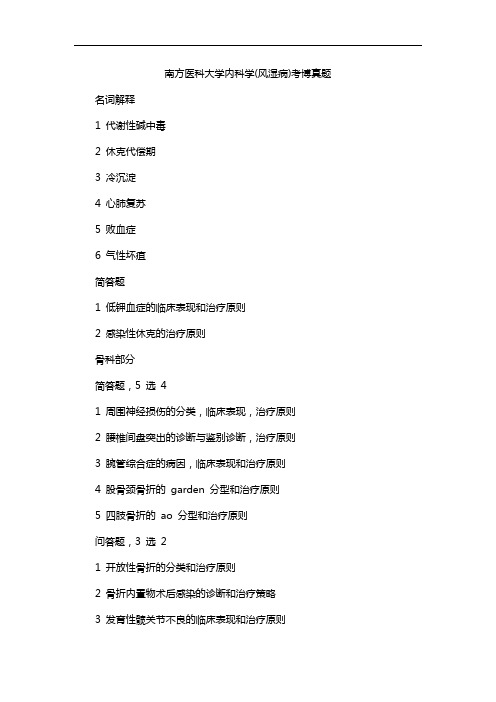 南方医科大学内科学(风湿病)考博真题

名词解释

1 代谢性碱中毒

2 休克代偿期

3 冷沉淀

4 心肺复苏

5 败血症

6 气性坏疽

简答题

1 低钾血症的临床表现和治疗原则

2 感染性休克的治疗原则

骨科部分

简答题，5 选 4

1 周围神经损伤的分类，临床表现，治疗原则

2 腰椎间盘突出的诊断与鉴别诊断，治疗原则

3 腕管综合症的病因，临床表现和治疗原则

4 股骨颈骨折的 garden 分型和治疗原则

5 四肢骨折的 ao 分型和治疗原则

问答题，3 选 2

1 开放性骨折的分类和治疗原则

2 骨折内置物术后感染的诊断和治疗策略

3 发育性髋关节不良的临床表现和治疗原则